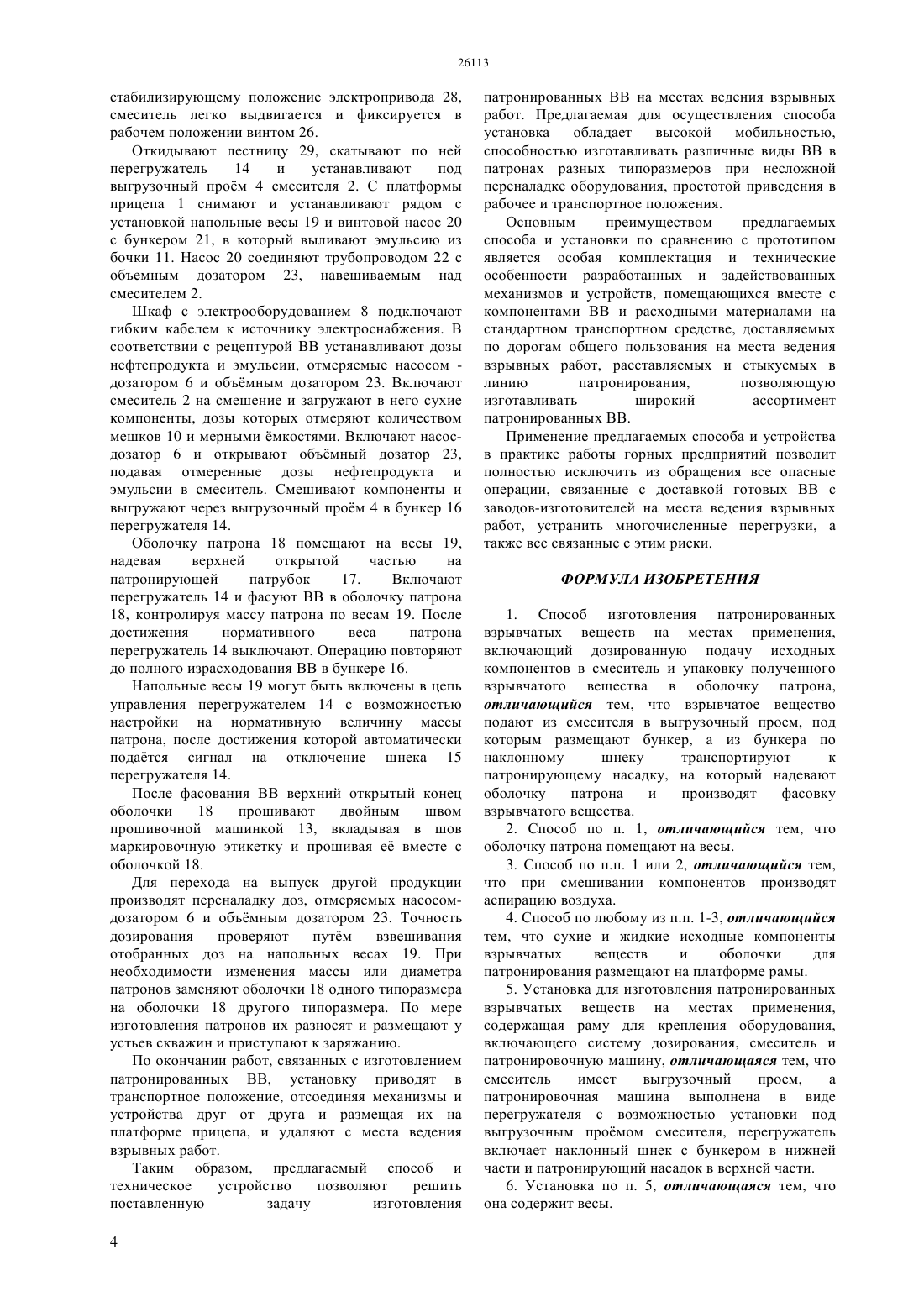 26113

стабилизирующему положение электропривода 28, смеситель легко выдвигается и фиксируется в рабочем положении винтом 26.

Откидывают лестницу 29, скатывают по ней перегружатель 14 и устанавливают под выгрузочный проём 4 смесителя 2. С платформы прицепа 1 снимают и устанавливают рядом с установкой напольные весы 19 и винтовой насос 20 с бункером 21, в который выливают эмульсию из бочки 11. Насос 20 соединяют трубопроводом 22 с объемным дозатором 23, навешиваемым над смесителем 2.

Шкаф с электрооборудованием 8 подключают гибким кабелем к источнику электроснабжения. В соответствии с рецептурой ВВ устанавливают дозы нефтепродукта и эмульсии, отмеряемые насосом - дозатором 6 и объёмным дозатором 23. Включают смеситель 2 на смешение и загружают в него сухие компоненты, дозы которых отмеряют количеством мешков 10 и мерными ёмкостями. Включают насос-дозатор 6 и открывают объёмный дозатор 23, подавая отмеренные дозы нефтепродукта и эмульсии в смеситель. Смешивают компоненты и выгружают через выгрузочный проём 4 в бункер 16 перегружателя 14.

Оболочку патрона 18 помещают на весы 19, надевая верхней открытой частью на патронирующей патрубок 17. Включают перегружатель 14 и фасуют ВВ в оболочку патрона 18, контролируя массу патрона по весам 19. После достижения нормативного веса патрона перегружатель 14 выключают. Операцию повторяют до полного израсходования ВВ в бункере 16.

Напольные весы 19 могут быть включены в цепь управления перегружателем 14 с возможностью настройки на нормативную величину массы патрона, после достижения которой автоматически подаётся сигнал на отключение шнека 15 перегружателя 14.

После фасования ВВ верхний открытый конец оболочки 18 прошивают двойным швом прошивочной машинкой 13, вкладывая в шов маркировочную этикетку и прошивая её вместе с оболочкой 18.

Для перехода на выпуск другой продукции производят переналадку доз, отмеряемых насосом-дозатором 6 и объёмным дозатором 23. Точность дозирования проверяют путём взвешивания отобранных доз на напольных весах 19. При необходимости изменения массы или диаметра патронов заменяют оболочки 18 одного типоразмера на оболочки 18 другого типоразмера. По мере изготовления патронов их разносят и размещают у устьев скважин и приступают к заряжанию.

По окончании работ, связанных с изготовлением патронированных ВВ, установку приводят в транспортное положение, отсоединяя механизмы и устройства друг от друга и размещая их на платформе прицепа, и удаляют с места ведения взрывных работ.

Таким образом, предлагаемый способ и техническое устройство позволяют решить поставленную задачу изготовления патронированных ВВ на местах ведения взрывных работ. Предлагаемая для осуществления способа установка обладает высокой мобильностью, способностью изготавливать различные виды ВВ в патронах разных типоразмеров при несложной переналадке оборудования, простотой приведения в рабочее и транспортное положения.

Основным преимуществом предлагаемых способа и установки по сравнению с прототипом является особая комплектация и технические особенности разработанных и задействованных механизмов и устройств, помещающихся вместе с компонентами ВВ и расходными материалами на стандартном транспортном средстве, доставляемых по дорогам общего пользования на места ведения взрывных работ, расставляемых и стыкуемых в линию патронирования, позволяющую изготавливать широкий ассортимент патронированных ВВ.

Применение предлагаемых способа и устройства в практике работы горных предприятий позволит полностью исключить из обращения все опасные операции, связанные с доставкой готовых ВВ с заводов-изготовителей на места ведения взрывных работ, устранить многочисленные перегрузки, а также все связанные с этим риски.

ФОРМУЛА ИЗОБРЕТЕНИЯ

1. Способ изготовления патронированных взрывчатых веществ на местах применения, включающий дозированную подачу исходных компонентов в смеситель и упаковку полученного взрывчатого вещества в оболочку патрона, отличающийся тем, что взрывчатое вещество подают из смесителя в выгрузочный проем, под которым размещают бункер, а из бункера по наклонному шнеку транспортируют к патронирующему насадку, на который надевают оболочку патрона и производят фасовку взрывчатого вещества.

2. Способ по п. 1, отличающийся тем, что оболочку патрона помещают на весы.

3. Способ по п.п. 1 или 2, отличающийся тем, что при смешивании компонентов производят аспирацию воздуха.

4. Способ по любому из п.п. 1-3, отличающийся тем, что сухие и жидкие исходные компоненты взрывчатых веществ и оболочки для патронирования размещают на платформе рамы.

5. Установка для изготовления патронированных взрывчатых веществ на местах применения, содержащая раму для крепления оборудования, включающего систему дозирования, смеситель и патронировочную машину, отличающаяся тем, что смеситель имеет выгрузочный проем, а патронировочная машина выполнена в виде перегружателя с возможностью установки под выгрузочным проёмом смесителя, перегружатель включает наклонный шнек с бункером в нижней части и патронирующий насадок в верхней части.

6. Установка по п. 5, отличающаяся тем, что она содержит весы.

4